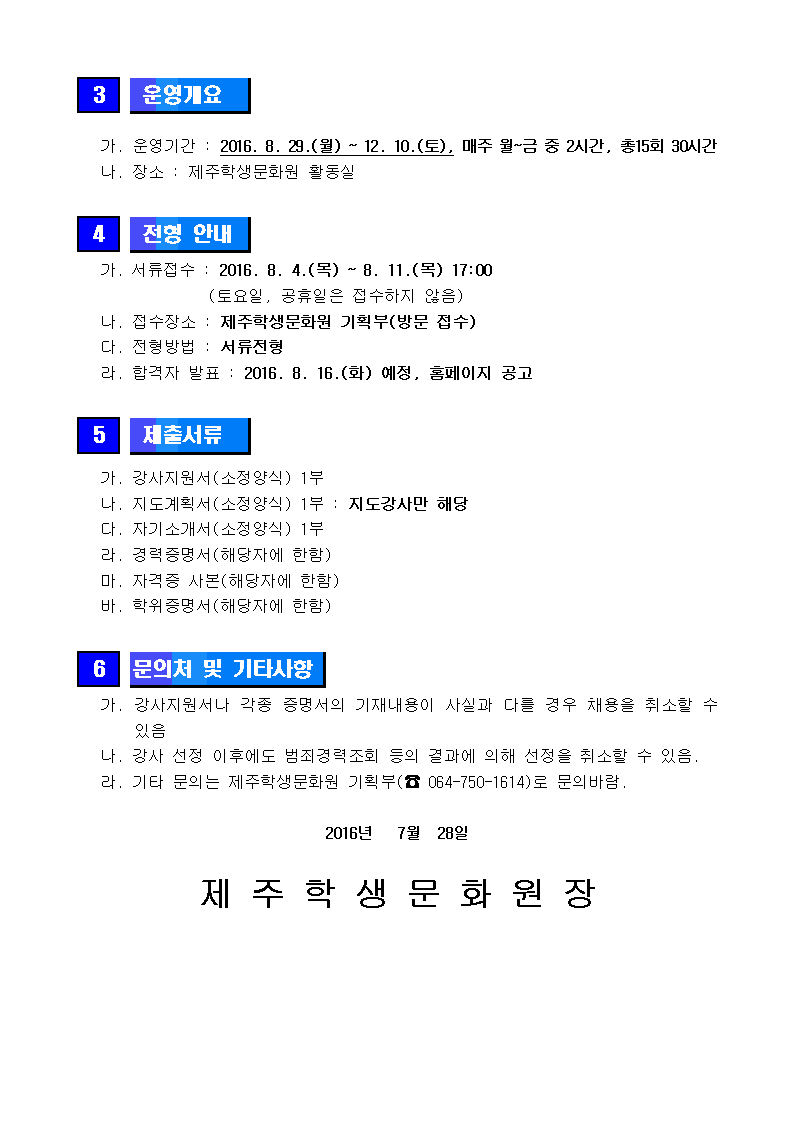 3 운영개요

가. 운영기간 : 2016. 8. 29.(월) ~ 12. 10.(토), 매주 월~금 중 2시간, 총15회 30시간
나. 장소 : 제주학생문화원 활동실

4 전형 안내

가. 서류접수 : 2016. 8. 4.(목) ~ 8. 11.(목) 17:00
(토요일, 공휴일은 접수하지 않음)
나. 접수장소 : 제주학생문화원 기획부(방문 접수)
다. 전형방법 : 서류전형
라. 합격자 발표 : 2016. 8. 16.(화) 예정, 홈페이지 공고

5 제출서류

가. 강사지원서(소정양식) 1부
나. 지도계획서(소정양식) 1부 : 지도강사만 해당
다. 자기소개서(소정양식) 1부
라. 경력증명서(해당자에 한함)
마. 자격증 사본(해당자에 한함)
바. 학위증명서(해당자에 한함)

6 문의처 및 기타사항

가. 강사지원서나 각종 증명서의 기재내용이 사실과 다를 경우 채용을 취소할 수 있음
나. 강사 선정 이후에도 범죄경력조회 등의 결과에 의해 선정을 취소할 수 있음.
라. 기타 문의는 제주학생문화원 기획부(☎ 064-750-1614)로 문의바람.

2016년 7월 28일

제 주 학 생 문 화 원 장